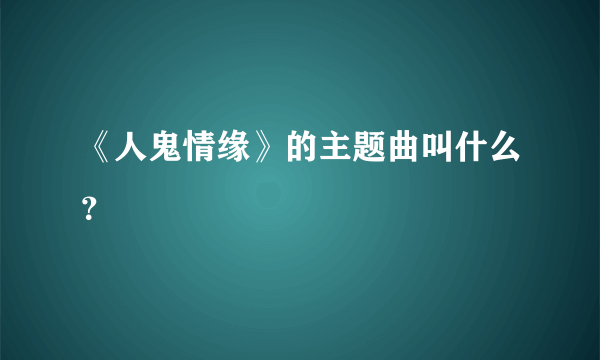 《人鬼情缘》的主题曲叫什么？